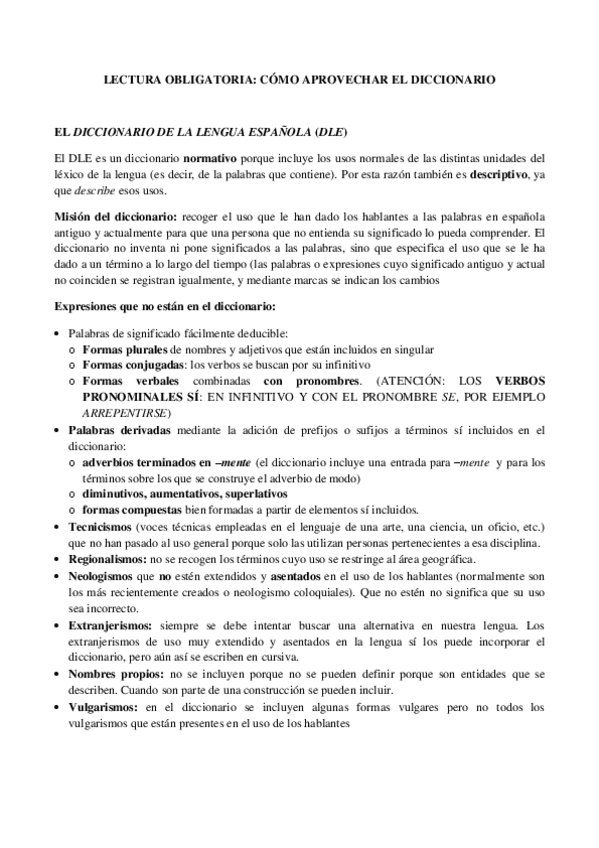 LECTURA OBLIGATORIA: CÓMO APROVECHAR EL DICCIONARIO

EL DICCIONARIO DE LA LENGUA ESPAÑOLA (DLE)

El DLE es un diccionario normativo porque incluye los usos normales de las distintas unidades del léxico de la lengua (es decir, de la palabras que contiene). Por esta razón también es descriptivo, ya que describe esos usos.

Misión del diccionario: recoger el uso que le han dado los hablantes a las palabras en española antiguo y actualmente para que una persona que no entienda su significado lo pueda comprender. El diccionario no inventa ni pone significados a las palabras, sino que especifica el uso que se le ha dado a un término a lo largo del tiempo (las palabras o expresiones cuyo significado antiguo y actual no coinciden se registran igualmente, y mediante marcas se indican los cambios

Expresiones que no están en el diccionario:

• Palabras de significado fácilmente deducible:
  o Formas plurales de nombres y adjetivos que están incluidos en singular
  o Formas conjugadas: los verbos se buscan por su infinitivo
  o Formas verbales combinadas con pronombres. (ATENCIÓN: LOS VERBOS PRONOMINALES SÍ: EN INFINITIVO Y CON EL PRONOMBRE SE, POR EJEMPLO ARREPENTIRSE)
• Palabras derivadas mediante la adición de prefijos o sufijos a términos sí incluidos en el diccionario:
  o adverbios terminados en –mente (el diccionario incluye una entrada para –mente y para los términos sobre los que se construye el adverbio de modo)
  o diminutivos, aumentativos, superlativos
  o formas compuestas bien formadas a partir de elementos sí incluidos.
• Tecnicismos (voces técnicas empleadas en el lenguaje de una arte, una ciencia, un oficio, etc.) que no han pasado al uso general porque solo las utilizan personas pertenecientes a esa disciplina.
• Regionalismos: no se recogen los términos cuyo uso se restringe al área geográfica.
• Neologismos que no estén extendidos y asentados en el uso de los hablantes (normalmente son los más recientemente creados o neologismo coloquiales). Que no estén no significa que su uso sea incorrecto.
• Extranjerismos: siempre se debe intentar buscar una alternativa en nuestra lengua. Los extranjerismos de uso muy extendido y asentados en la lengua sí los puede incorporar el diccionario, pero aún así se escriben en cursiva.
• Nombres propios: no se incluyen porque no se pueden definir porque son entidades que se describen. Cuando son parte de una construcción se pueden incluir.
• Vulgarismos: en el diccionario se incluyen algunas formas vulgares pero no todos los vulgarismos que están presentes en el uso de los hablantes